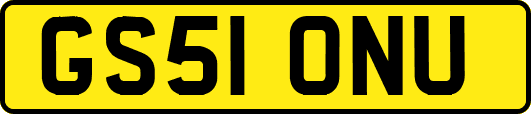 GS51 ONU